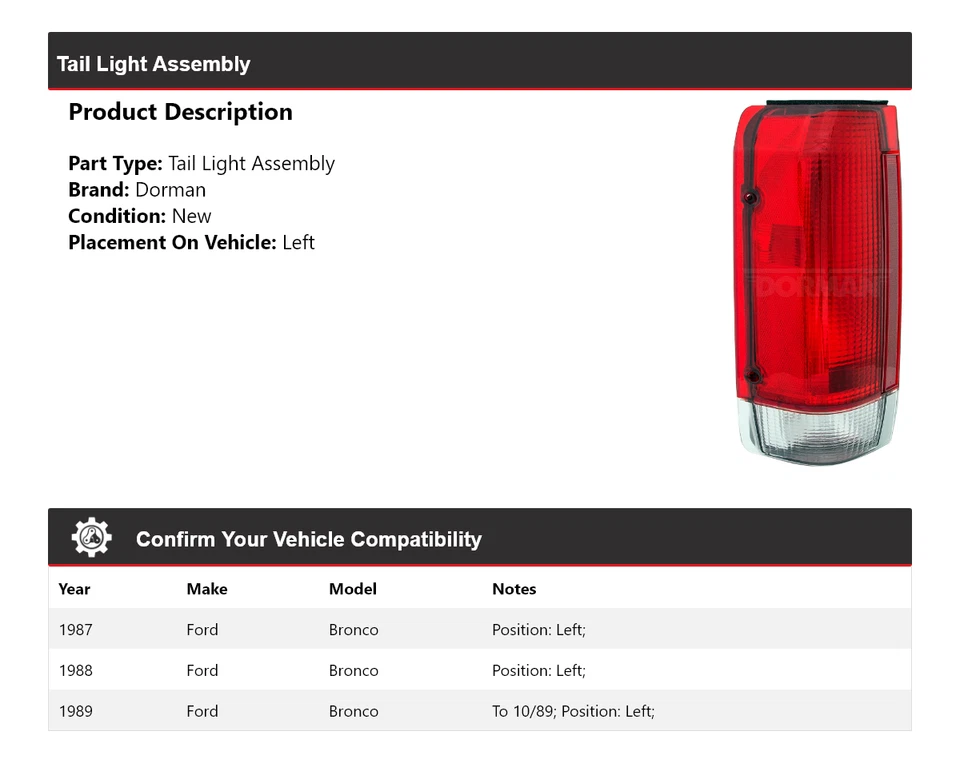 Tail Light Assembly

Product Description

Part Type: Tail Light Assembly
Brand: Dorman
Condition: New
Placement On Vehicle: Left

DORMAN

Confirm Your Vehicle Compatibility

| Year | Make | Model | Notes |
|---|---|---|---|
| 1987 | Ford | Bronco | Position: Left; |
| 1988 | Ford | Bronco | Position: Left; |
| 1989 | Ford | Bronco | To 10/89; Position: Left; |